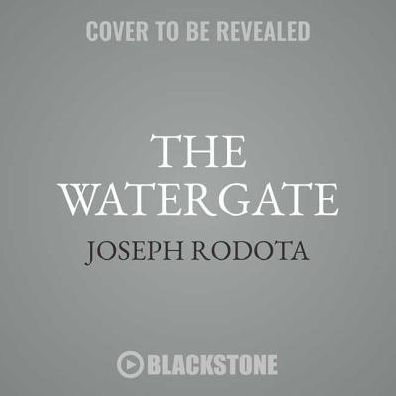 COVER TO BE REVEALED

THE WATERGATE

JOSEPH RODOTA

BLACKSTONE